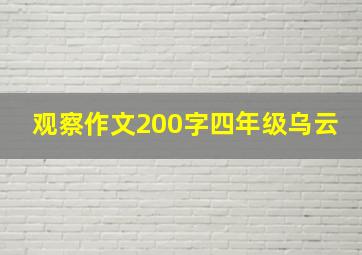 观察作文200字四年级乌云